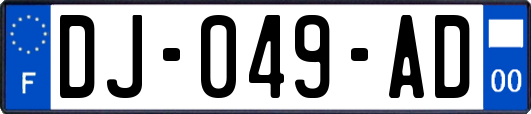 F
DJ-049-AD
00